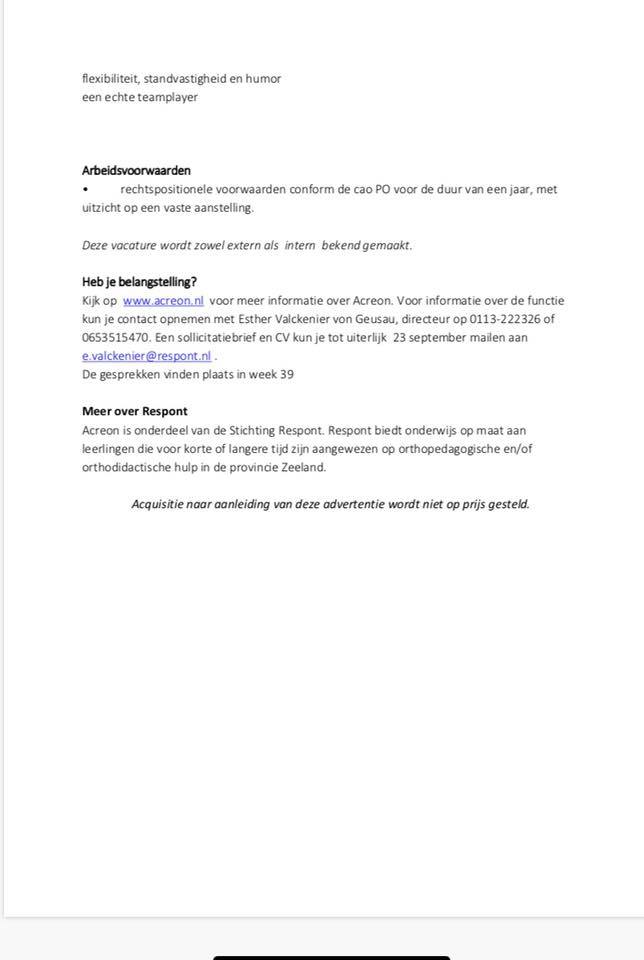 flexibiliteit, standvastigheid en humor
een echte teamplayer

Arbeidsvoorwaarden
• rechtspositionele voorwaarden conform de cao PO voor de duur van een jaar, met uitzicht op een vaste aanstelling.

Deze vacature wordt zowel extern als intern bekend gemaakt.

Heb je belangstelling?
Kijk op www.acreon.nl voor meer informatie over Acreon. Voor informatie over de functie kun je contact opnemen met Esther Valckenier von Geusau, directeur op 0113-222326 of 0653515470. Een sollicitatiebrief en CV kun je tot uiterlijk 23 september mailen aan e.valckenier@respont.nl .
De gesprekken vinden plaats in week 39

Meer over Respont
Acreon is onderdeel van de Stichting Respont. Respont biedt onderwijs op maat aan leerlingen die voor korte of langere tijd zijn aangewezen op orthopedagogische en/of orthodidactische hulp in de provincie Zeeland.

Acquisitie naar aanleiding van deze advertentie wordt niet op prijs gesteld.